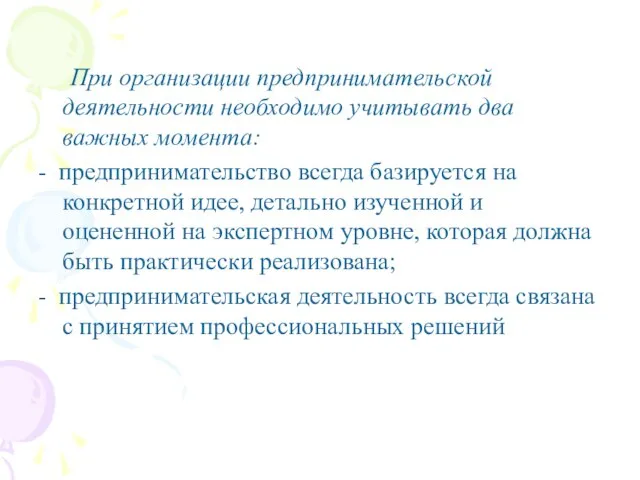 При организации предпринимательской деятельности необходимо учитывать два важных момента:

- предпринимательство всегда базируется на конкретной идее, детально изученной и оцененной на экспертном уровне, которая должна быть практически реализована;

- предпринимательская деятельность всегда связана с принятием профессиональных решений